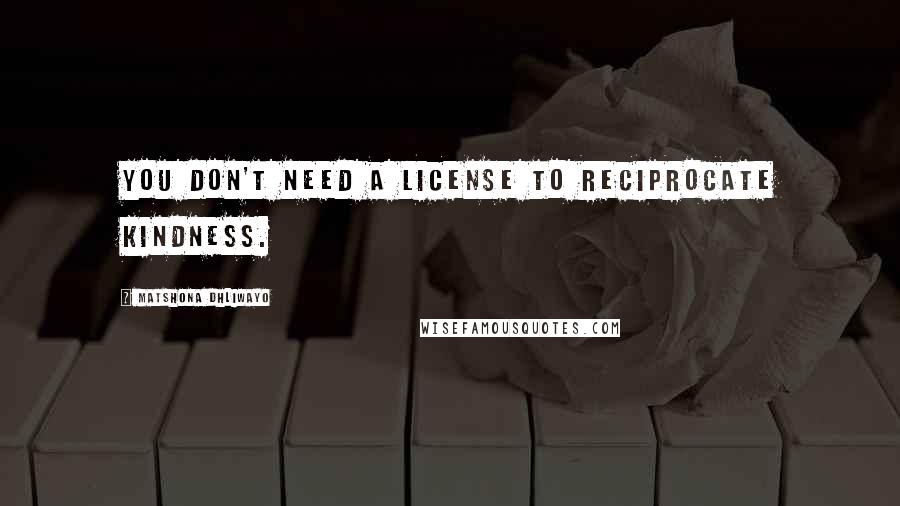 YOU DON'T NEED A LICENSE TO RECIPROCATE KINDNESS.

? MATSHONA DHLIWAYO

WISEFAMOUSQUOTES.COM